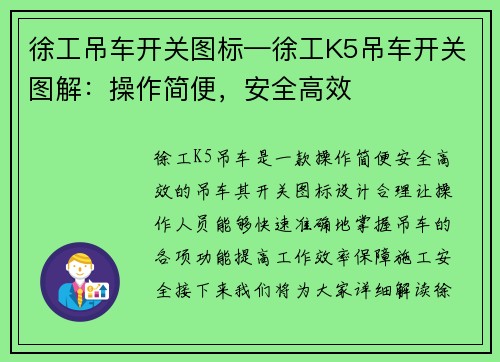 徐工吊车开关图标—徐工K5吊车开关图解：操作简便，安全高效

徐工K5吊车是一款操作简便安全高效的吊车其开关图标设计合理让操作人员能够快速准确地掌握吊车的各项功能提高工作效率保障施工安全接下来我们将为大家详细解读徐